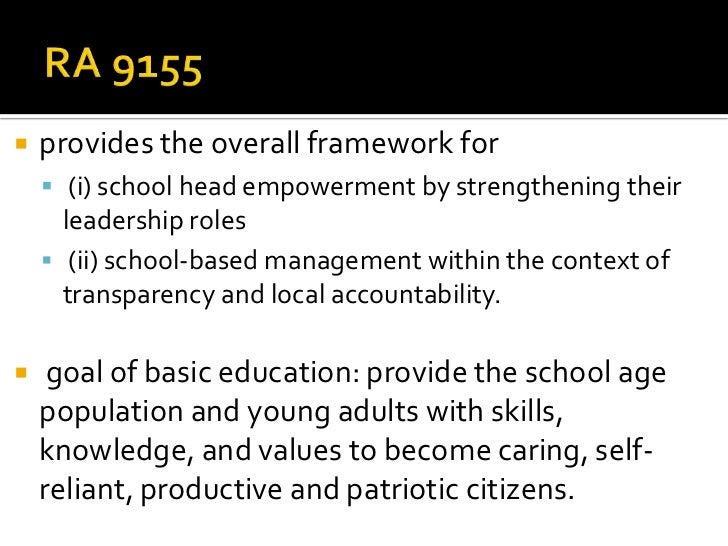 RA 9155

provides the overall framework for

(i) school head empowerment by strengthening their leadership roles

(ii) school-based management within the context of transparency and local accountability.

goal of basic education: provide the school age population and young adults with skills, knowledge, and values to become caring, self-reliant, productive and patriotic citizens.